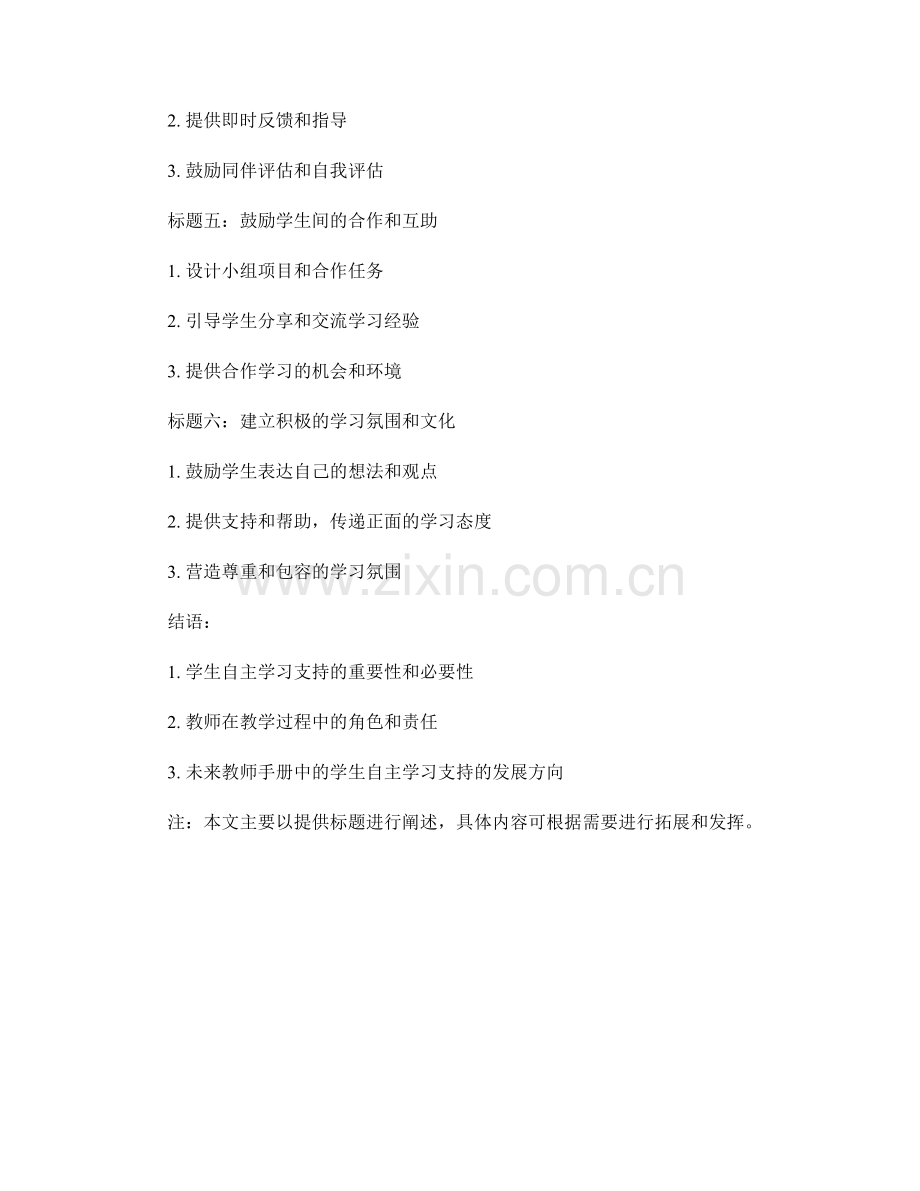 2.提供即时反馈和指导

3.鼓励同伴评估和自我评估

标题五：鼓励学生间的合作和互助

1.设计小组项目和合作任务

2.引导学生分享和交流学习经验

3.提供合作学习的机会和环境

标题六：建立积极的学习氛围和文化

1.鼓励学生表达自己的想法和观点

2.提供支持和帮助，传递正面的学习态度

3.营造尊重和包容的学习氛围

结语：

1.学生自主学习支持的重要性和必要性

2.教师在教学过程中的角色和责任

3.未来教师手册中的学生自主学习支持的发展方向

注：本文主要以提供标题进行阐述，具体内容可根据需要进行拓展和发挥。

www.zixin.com.cn